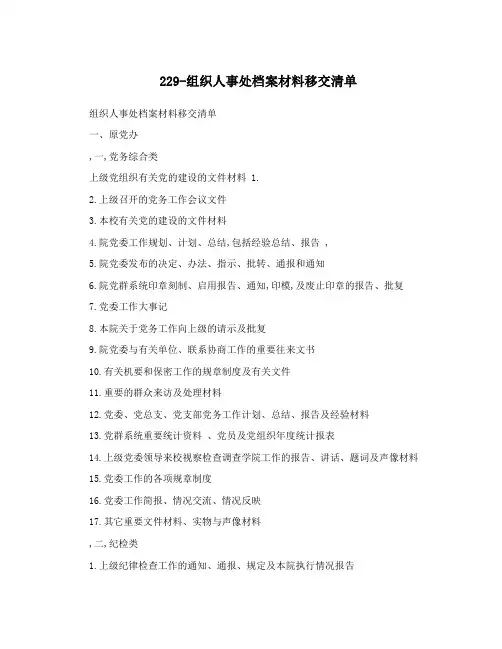 229-组织人事处档案材料移交清单

组织人事处档案材料移交清单

一、原党办

,一,党务综合类

上级党组织有关党的建设的文件材料 1.

2.上级召开的党务工作会议文件

3.本校有关党的建设的文件材料

4.院党委工作规划、计划、总结,包括经验总结、报告 ,

5.院党委发布的决定、办法、指示、批转、通报和通知

6.院党群系统印章刻制、启用报告、通知,印模,及废止印章的报告、批复

7.党委工作大事记

8.本院关于党务工作向上级的请示及批复

9.院党委与有关单位、联系协商工作的重要往来文书

10.有关机要和保密工作的规章制度及有关文件

11.重要的群众来访及处理材料

12.党委、党总支、党支部党务工作计划、总结、报告及经验材料

13.党群系统重要统计资料 、党员及党组织年度统计报表

14.上级党委领导来校视察检查调查学院工作的报告、讲话、题词及声像材料

15.党委工作的各项规章制度

16.党委工作简报、情况交流、情况反映

17.其它重要文件材料、实物与声像材料

,二,纪检类

1.上级纪律检查工作的通知、通报、规定及本院执行情况报告